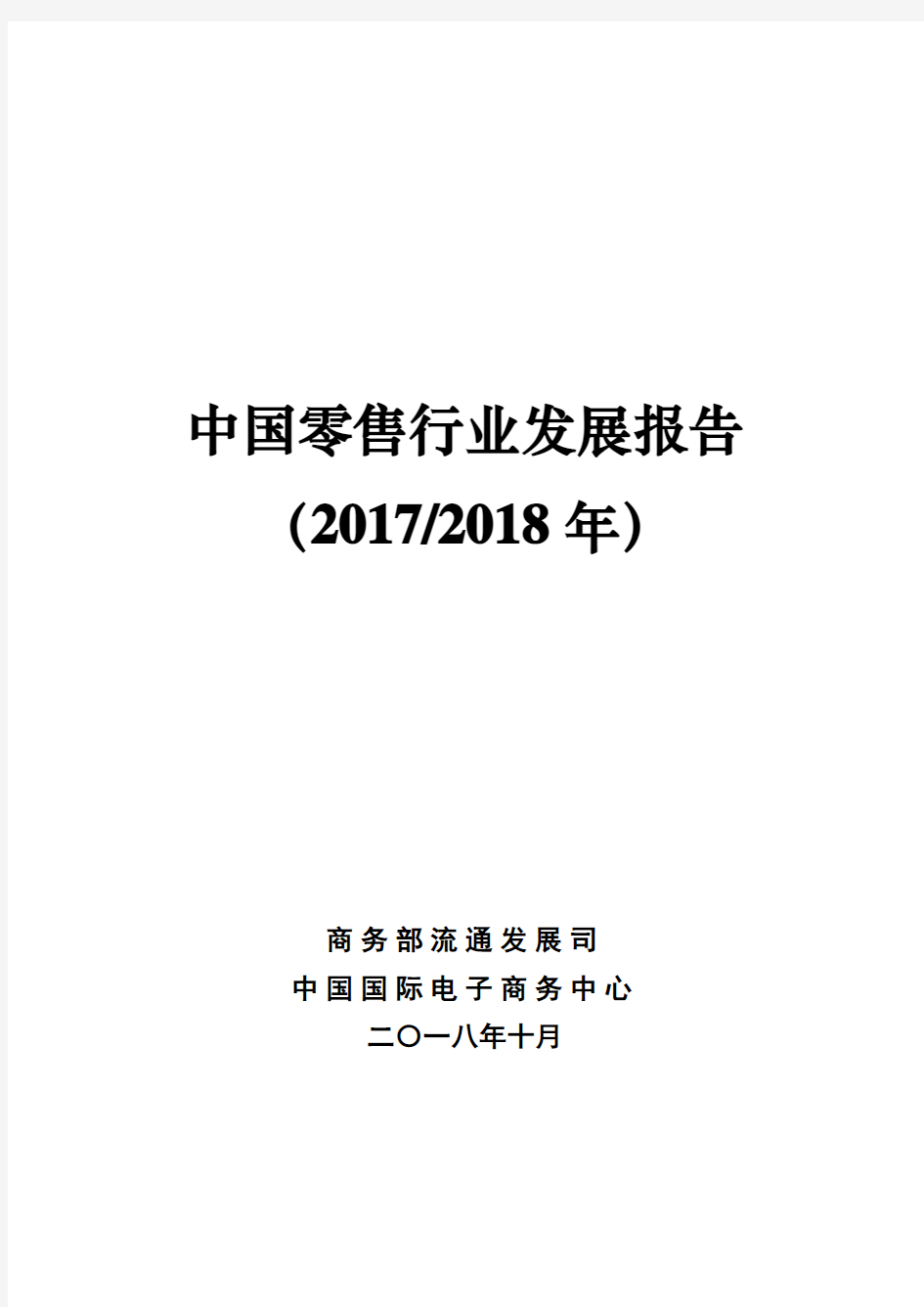 中国零售行业发展报告

(2017/2018 年)

商务部流通发展司

中国国际电子商务中心

二〇一八年十月